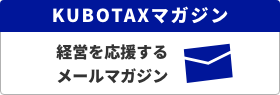 KUBOTAXマガジン

経営を応援する
メールマガジン